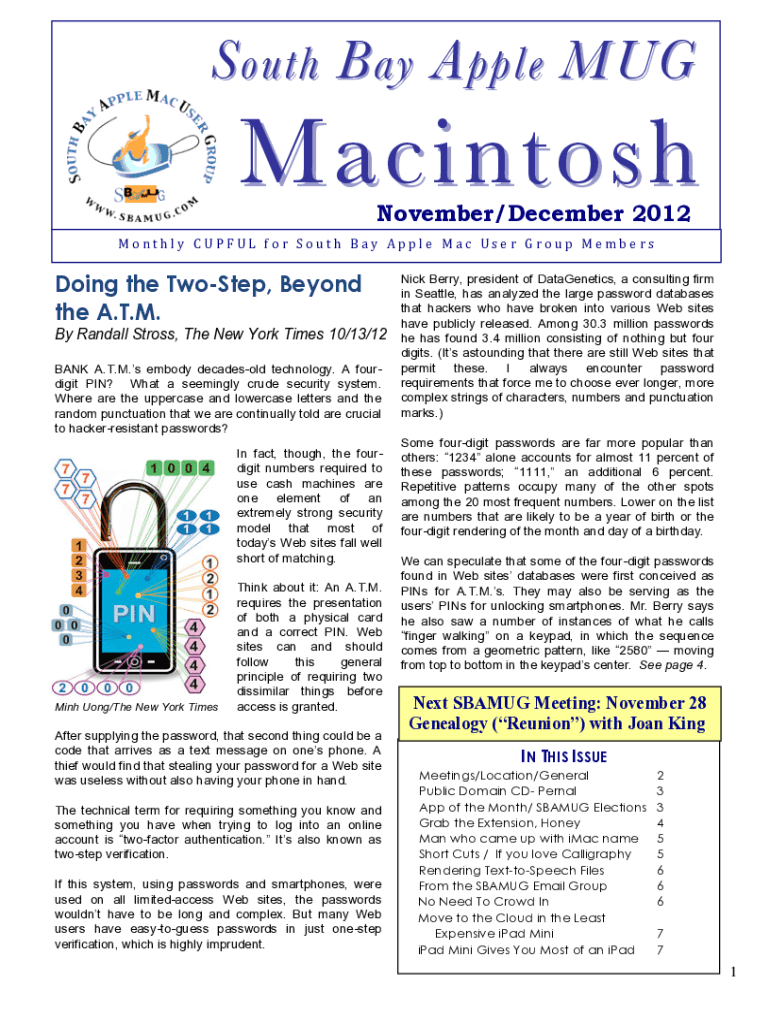 SOUTH BAY APPLE MAC USER GROUP
WWW.SBAMUG.COM
SBAMUG

South Bay Apple MUG

Macintosh

November/December 2012

Monthly CUPFUL for South Bay Apple Mac User Group Members

Doing the Two-Step, Beyond the A.T.M.

By Randall Stross, The New York Times 10/13/12

BANK A.T.M.'s embody decades-old technology. A four-digit PIN? What a seemingly crude security system. Where are the uppercase and lowercase letters and the random punctuation that we are continually told are crucial to hacker-resistant passwords?

7 7 7 7 1 0 0 4 1 1 1 1 1 2 3 4 1 2 1 2 0 0 0 0 PIN 4 4 4 4 2 0 0 0

Minh Uong/The New York Times

In fact, though, the four-digit numbers required to use cash machines are one element of an extremely strong security model that most of today's Web sites fall well short of matching.

Think about it: An A.T.M. requires the presentation of both a physical card and a correct PIN. Web sites can and should follow this general principle of requiring two dissimilar things before access is granted.

After supplying the password, that second thing could be a code that arrives as a text message on one's phone. A thief would find that stealing your password for a Web site was useless without also having your phone in hand.

The technical term for requiring something you know and something you have when trying to log into an online account is "two-factor authentication." It's also known as two-step verification.

If this system, using passwords and smartphones, were used on all limited-access Web sites, the passwords wouldn't have to be long and complex. But many Web users have easy-to-guess passwords in just one-step verification, which is highly imprudent.

Nick Berry, president of DataGenetics, a consulting firm in Seattle, has analyzed the large password databases that hackers who have broken into various Web sites have publicly released. Among 30.3 million passwords he has found 3.4 million consisting of nothing but four digits. (It's astounding that there are still Web sites that permit these. I always encounter password requirements that force me to choose ever longer, more complex strings of characters, numbers and punctuation marks.)

Some four-digit passwords are far more popular than others: "1234" alone accounts for almost 11 percent of these passwords; "1111," an additional 6 percent. Repetitive patterns occupy many of the other spots among the 20 most frequent numbers. Lower on the list are numbers that are likely to be a year of birth or the four-digit rendering of the month and day of a birthday.

We can speculate that some of the four-digit passwords found in Web sites' databases were first conceived as PINs for A.T.M.'s. They may also be serving as the users' PINs for unlocking smartphones. Mr. Berry says he also saw a number of instances of what he calls "finger walking" on a keypad, in which the sequence comes from a geometric pattern, like "2580" — moving from top to bottom in the keypad's center. See page 4.

Next SBAMUG Meeting: November 28
Genealogy ("Reunion") with Joan King

IN THIS ISSUE

| | |
|---|---|
| Meetings/Location/General | 2 |
| Public Domain CD- Pernal | 3 |
| App of the Month/ SBAMUG Elections | 3 |
| Grab the Extension, Honey | 4 |
| Man who came up with iMac name | 5 |
| Short Cuts / If you love Calligraphy | 5 |
| Rendering Text-to-Speech Files | 6 |
| From the SBAMUG Email Group | 6 |
| No Need To Crowd In | 6 |
| Move to the Cloud in the Least Expensive iPad Mini | 7 |
| iPad Mini Gives You Most of an iPad | 7 |

1